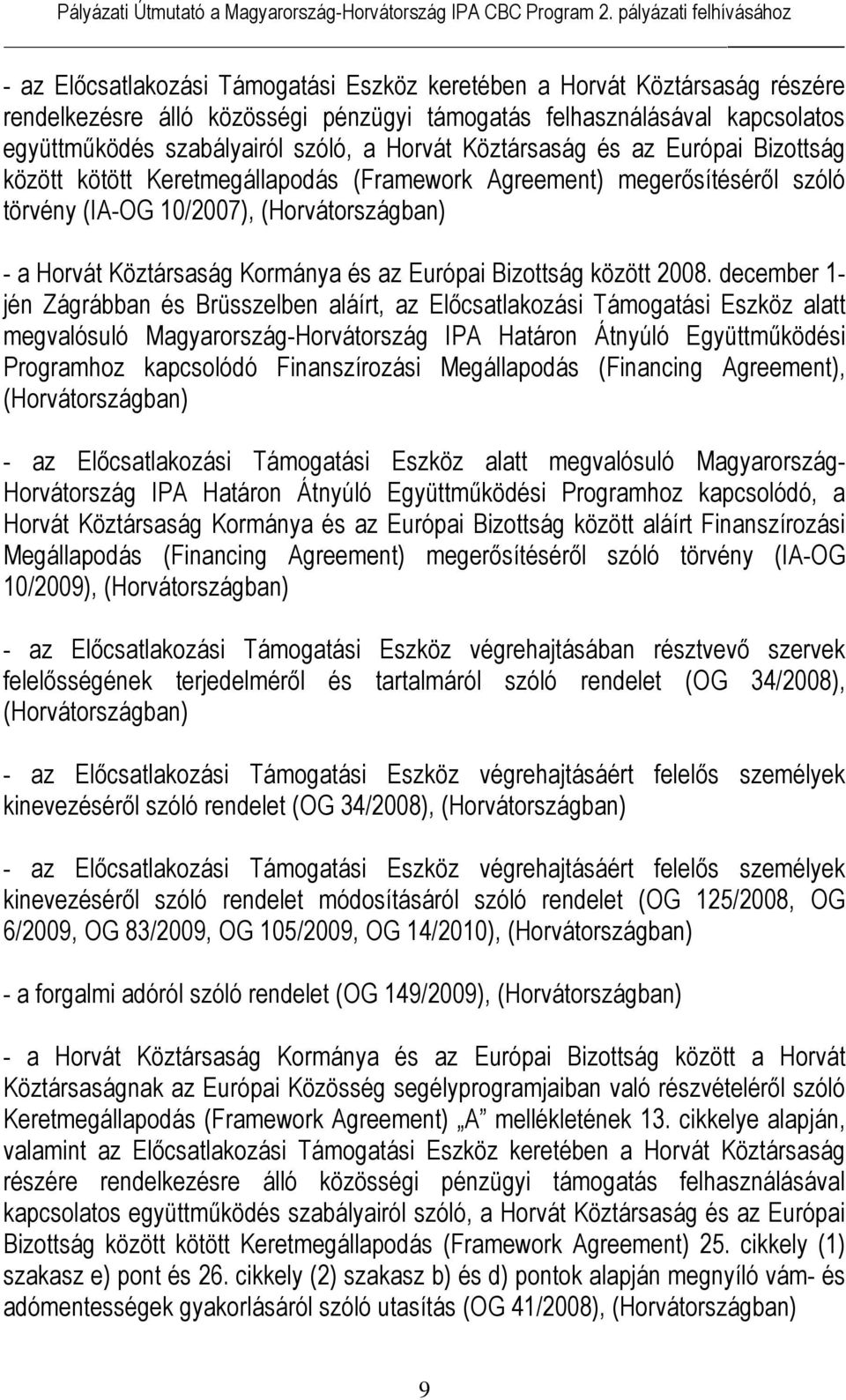 Pályázati Útmutató a Magyarország-Horvátország IPA CBC Program 2. pályázati felhívásához

- az Előcsatlakozási Támogatási Eszköz keretében a Horvát Köztársaság részére rendelkezésre álló közösségi pénzügyi támogatás felhasználásával kapcsolatos együttműködés szabályairól szóló, a Horvát Köztársaság és az Európai Bizottság között kötött Keretmegállapodás (Framework Agreement) megerősítéséről szóló törvény (IA-OG 10/2007), (Horvátországban)

- a Horvát Köztársaság Kormánya és az Európai Bizottság között 2008. december 1-jén Zágrábban és Brüsszelben aláírt, az Előcsatlakozási Támogatási Eszköz alatt megvalósuló Magyarország-Horvátország IPA Határon Átnyúló Együttműködési Programhoz kapcsolódó Finanszírozási Megállapodás (Financing Agreement), (Horvátországban)

- az Előcsatlakozási Támogatási Eszköz alatt megvalósuló Magyarország-Horvátország IPA Határon Átnyúló Együttműködési Programhoz kapcsolódó, a Horvát Köztársaság Kormánya és az Európai Bizottság között aláírt Finanszírozási Megállapodás (Financing Agreement) megerősítéséről szóló törvény (IA-OG 10/2009), (Horvátországban)

- az Előcsatlakozási Támogatási Eszköz végrehajtásában résztvevő szervek felelősségének terjedelméről és tartalmáról szóló rendelet (OG 34/2008), (Horvátországban)

- az Előcsatlakozási Támogatási Eszköz végrehajtásáért felelős személyek kinevezéséről szóló rendelet (OG 34/2008), (Horvátországban)

- az Előcsatlakozási Támogatási Eszköz végrehajtásáért felelős személyek kinevezéséről szóló rendelet módosításáról szóló rendelet (OG 125/2008, OG 6/2009, OG 83/2009, OG 105/2009, OG 14/2010), (Horvátországban)

- a forgalmi adóról szóló rendelet (OG 149/2009), (Horvátországban)

- a Horvát Köztársaság Kormánya és az Európai Bizottság között a Horvát Köztársaságnak az Európai Közösség segélyprogramjaiban való részvételéről szóló Keretmegállapodás (Framework Agreement) „A” mellékletének 13. cikkelye alapján, valamint az Előcsatlakozási Támogatási Eszköz keretében a Horvát Köztársaság részére rendelkezésre álló közösségi pénzügyi támogatás felhasználásával kapcsolatos együttműködés szabályairól szóló, a Horvát Köztársaság és az Európai Bizottság között kötött Keretmegállapodás (Framework Agreement) 25. cikkely (1) szakasz e) pont és 26. cikkely (2) szakasz b) és d) pontok alapján megnyíló vám- és adómentességek gyakorlásáról szóló utasítás (OG 41/2008), (Horvátországban)

9